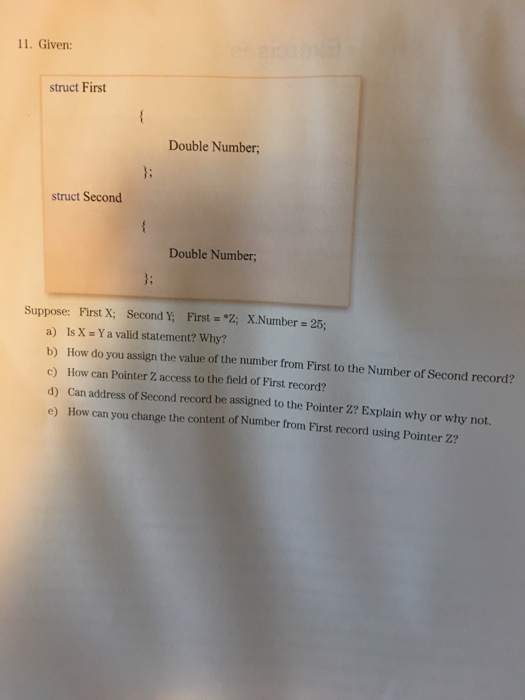 11. Given:

struct First

{

Double Number;

};

struct Second

{

Double Number;

};

Suppose: First X; Second Y; First = *Z; X.Number = 25;

a) Is X = Y a valid statement? Why?

b) How do you assign the value of the number from First to the Number of Second record?

c) How can Pointer Z access to the field of First record?

d) Can address of Second record be assigned to the Pointer Z? Explain why or why not.

e) How can you change the content of Number from First record using Pointer Z?